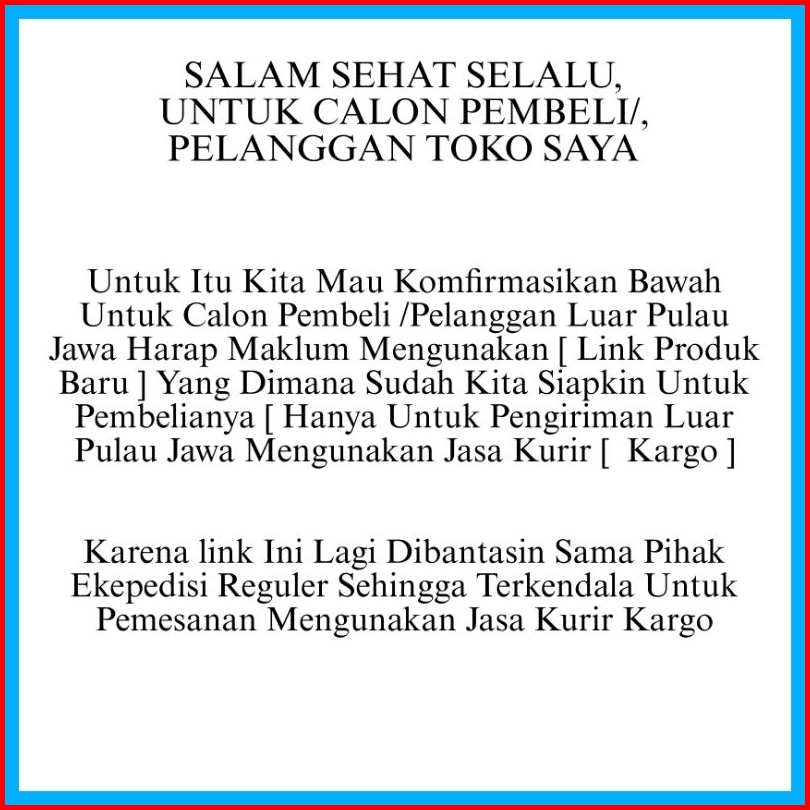 SALAM SEHAT SELALU,
UNTUK CALON PEMBELI/,
PELANGGAN TOKO SAYA

Untuk Itu Kita Mau Komfirmasikan Bawah Untuk Calon Pembeli /Pelanggan Luar Pulau Jawa Harap Maklum Mengunakan [ Link Produk Baru ] Yang Dimana Sudah Kita Siapkin Untuk Pembelianya [ Hanya Untuk Pengiriman Luar Pulau Jawa Mengunakan Jasa Kurir [ Kargo ]

Karena link Ini Lagi Dibantasin Sama Pihak Ekepedisi Reguler Sehingga Terkendala Untuk Pemesanan Mengunakan Jasa Kurir Kargo